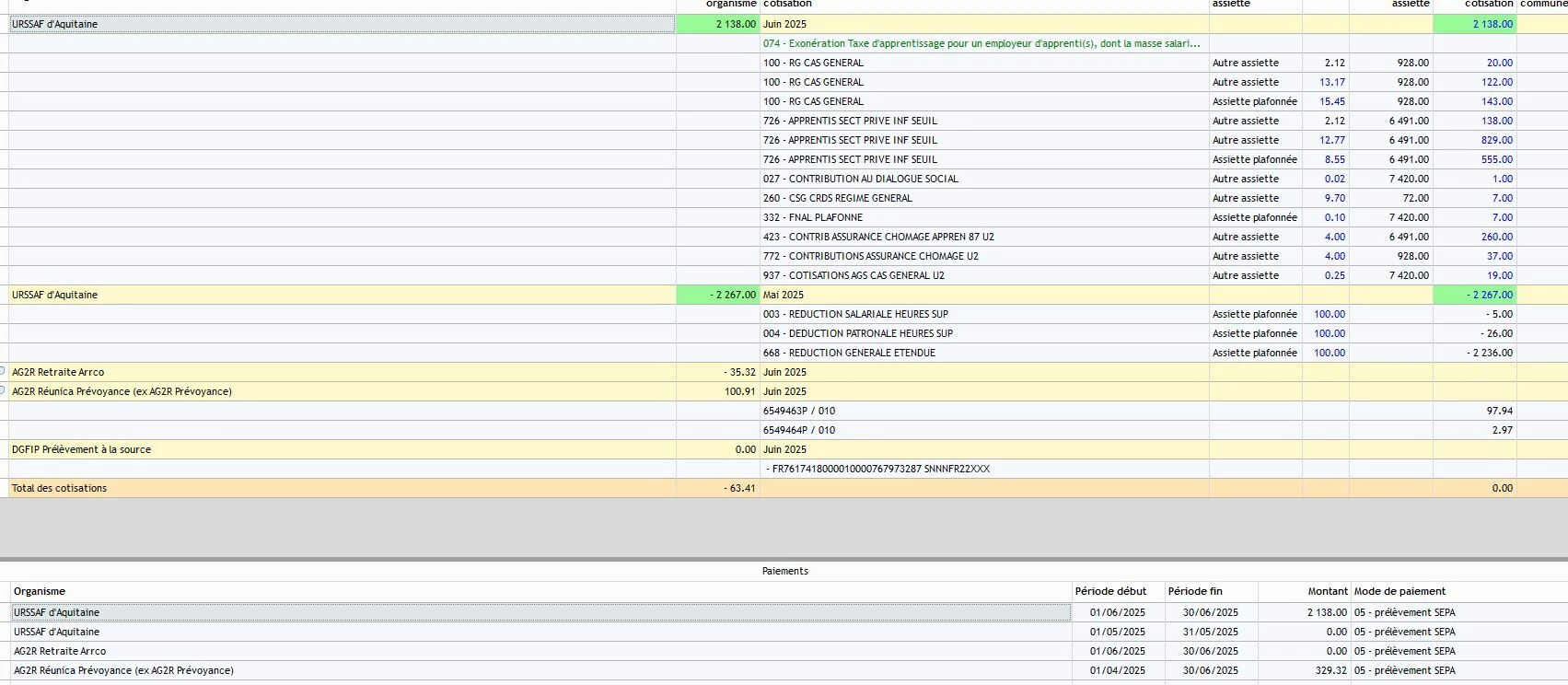 | | organisme | cotisation | assiette | | assiette | cotisation | commune |
|---|---|---|---|---|---|---|---|
| URSSAF d'Aquitaine | 2 138.00 | Juin 2025 | | | | 2 138.00 | |
| | | 074 - Exonération Taxe d'apprentissage pour un employeur d'apprenti(s), dont la masse salari... | | | | | |
| | | 100 - RG CAS GENERAL | Autre assiette | 2.12 | 928.00 | 20.00 | |
| | | 100 - RG CAS GENERAL | Autre assiette | 13.17 | 928.00 | 122.00 | |
| | | 100 - RG CAS GENERAL | Assiette plafonnée | 15.45 | 928.00 | 143.00 | |
| | | 726 - APPRENTIS SECT PRIVE INF SEUIL | Autre assiette | 2.12 | 6 491.00 | 138.00 | |
| | | 726 - APPRENTIS SECT PRIVE INF SEUIL | Autre assiette | 12.77 | 6 491.00 | 829.00 | |
| | | 726 - APPRENTIS SECT PRIVE INF SEUIL | Assiette plafonnée | 8.55 | 6 491.00 | 555.00 | |
| | | 027 - CONTRIBUTION AU DIALOGUE SOCIAL | Autre assiette | 0.02 | 7 420.00 | 1.00 | |
| | | 260 - CSG CRDS REGIME GENERAL | Autre assiette | 9.70 | 72.00 | 7.00 | |
| | | 332 - FNAL PLAFONNE | Assiette plafonnée | 0.10 | 7 420.00 | 7.00 | |
| | | 423 - CONTRIB ASSURANCE CHOMAGE APPREN 87 U2 | Autre assiette | 4.00 | 6 491.00 | 260.00 | |
| | | 772 - CONTRIBUTIONS ASSURANCE CHOMAGE U2 | Autre assiette | 4.00 | 928.00 | 37.00 | |
| | | 937 - COTISATIONS AGS CAS GENERAL U2 | Autre assiette | 0.25 | 7 420.00 | 19.00 | |
| URSSAF d'Aquitaine | - 2 267.00 | Mai 2025 | | | | - 2 267.00 | |
| | | 003 - REDUCTION SALARIALE HEURES SUP | Assiette plafonnée | 100.00 | | - 5.00 | |
| | | 004 - DEDUCTION PATRONALE HEURES SUP | Assiette plafonnée | 100.00 | | - 26.00 | |
| | | 668 - REDUCTION GENERALE ETENDUE | Assiette plafonnée | 100.00 | | - 2 236.00 | |
| AG2R Retraite Arrco | - 35.32 | Juin 2025 | | | | | |
| AG2R Réunica Prévoyance (ex AG2R Prévoyance) | 100.91 | Juin 2025 | | | | | |
| | | 6549463P / 010 | | | | 97.94 | |
| | | 6549464P / 010 | | | | 2.97 | |
| DGFIP Prélèvement à la source | 0.00 | Juin 2025 | | | | | |
| | | - FR7617418000010000767973287 SNNNFR22XXX | | | | | |
| Total des cotisations | - 63.41 | | | | | 0.00 | |

Paiements

| Organisme | Période début | Période fin | Montant | Mode de paiement |
|---|---|---|---|---|
| URSSAF d'Aquitaine | 01/06/2025 | 30/06/2025 | 2 138.00 | 05 - prélèvement SEPA |
| URSSAF d'Aquitaine | 01/05/2025 | 31/05/2025 | 0.00 | 05 - prélèvement SEPA |
| AG2R Retraite Arrco | 01/06/2025 | 30/06/2025 | 0.00 | 05 - prélèvement SEPA |
| AG2R Réunica Prévoyance (ex AG2R Prévoyance) | 01/04/2025 | 30/06/2025 | 329.32 | 05 - prélèvement SEPA |